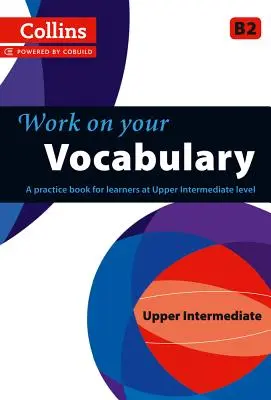 Collins
POWERED BY COBUILD

B2

Work on your
Vocabulary

A practice book for learners at Upper Intermediate level

Upper Intermediate